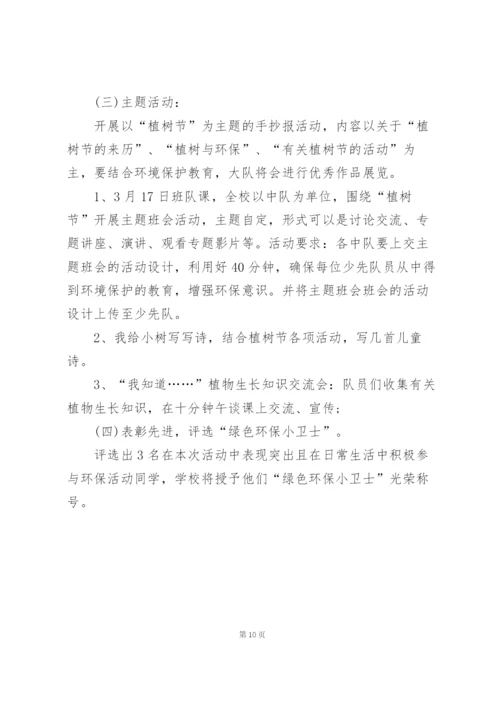 (三)主题活动：

开展以“植树节”为主题的手抄报活动，内容以关于“植树节的来历”、“植树与环保”、“有关植树节的活动”为主，要结合环境保护教育，大队将会进行优秀作品展览。

1、3月17日班队课，全校以中队为单位，围绕“植树节”开展主题班会活动，主题自定，形式可以是讨论交流、专题讲座、演讲、观看专题影片等。活动要求：各中队要上交主题班会的活动设计，利用好40分钟，确保每位少先队员从中得到环境保护的教育，增强环保意识。并将主题班会班会的活动设计上传至少先队。

2、我给小树写写诗，结合植树节各项活动，写几首儿童诗。

3、“我知道……”植物生长知识交流会：队员们收集有关植物生长知识，在十分钟午谈课上交流、宣传；

(四)表彰先进，评选“绿色环保小卫士”。

评选出3名在本次活动中表现突出且在日常生活中积极参与环保活动同学，学校将授予他们“绿色环保小卫士”光荣称号。

第10页